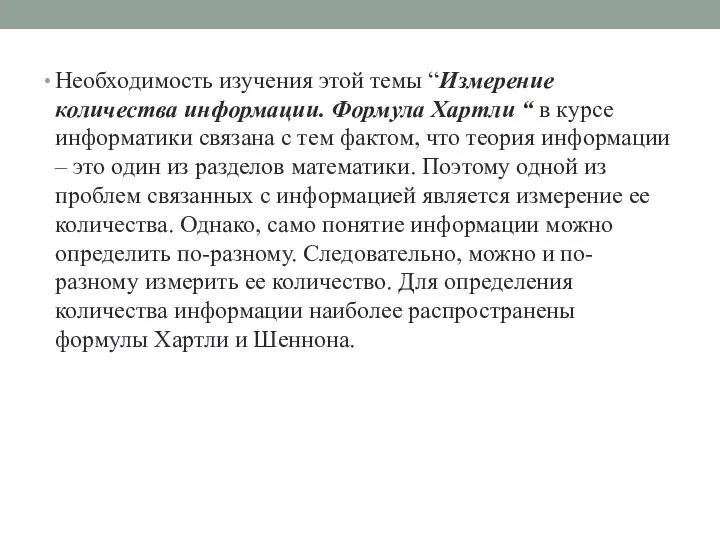 • Необходимость изучения этой темы “Измерение количества информации. Формула Хартли “ в курсе информатики связана с тем фактом, что теория информации – это один из разделов математики. Поэтому одной из проблем связанных с информацией является измерение ее количества. Однако, само понятие информации можно определить по-разному. Следовательно, можно и по-разному измерить ее количество. Для определения количества информации наиболее распространены формулы Хартли и Шеннона.